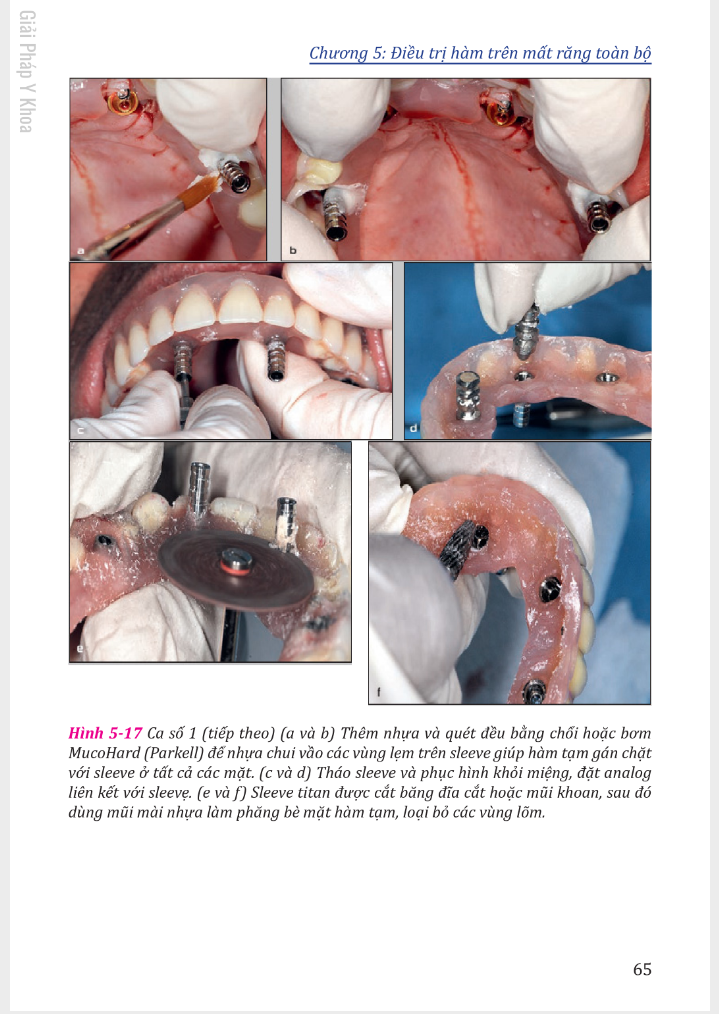 Giải Pháp Y Khoa

Chương 5: Điều trị hàm trên mất răng toàn bộ

a

b

c

d

e

f

Hình 5-17 Ca số 1 (tiếp theo) (a và b) Thêm nhựa và quét đều bằng chổi hoặc bơm MucoHard (Parkell) để nhựa chui vào các vùng lẹm trên sleeve giúp hàm tạm gán chặt với sleeve ở tất cả các mặt. (c và d) Tháo sleeve và phục hình khỏi miệng, đặt analog liên kết với sleeve. (e và f) Sleeve titan được cắt bằng đĩa cắt hoặc mũi khoan, sau đó dùng mũi mài nhựa làm phẳng bề mặt hàm tạm, loại bỏ các vùng lõm.

65